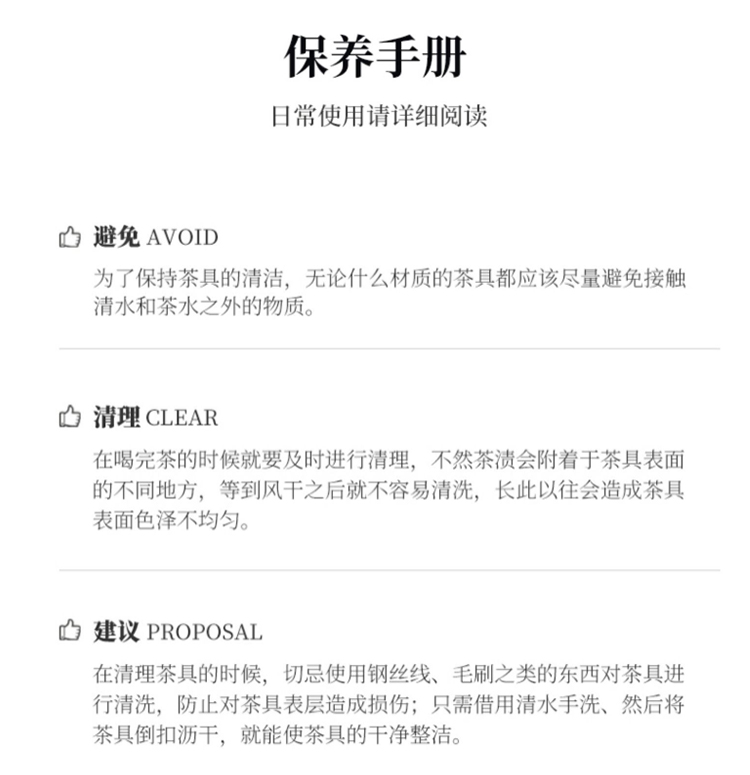 保养手册

日常使用请详细阅读

避免 AVOID

为了保持茶具的清洁，无论什么材质的茶具都应该尽量避免接触清水和茶水之外的物质。

清理 CLEAR

在喝完茶的时候就要及时进行清理，不然茶渍会附着于茶具表面的不同地方，等到风干之后就不容易清洗，长此以往会造成茶具表面色泽不均匀。

建议 PROPOSAL

在清理茶具的时候，切忌使用钢丝线、毛刷之类的东西对茶具进行清洗，防止对茶具表层造成损伤；只需借用清水手洗、然后将茶具倒扣沥干，就能使茶具的干净整洁。